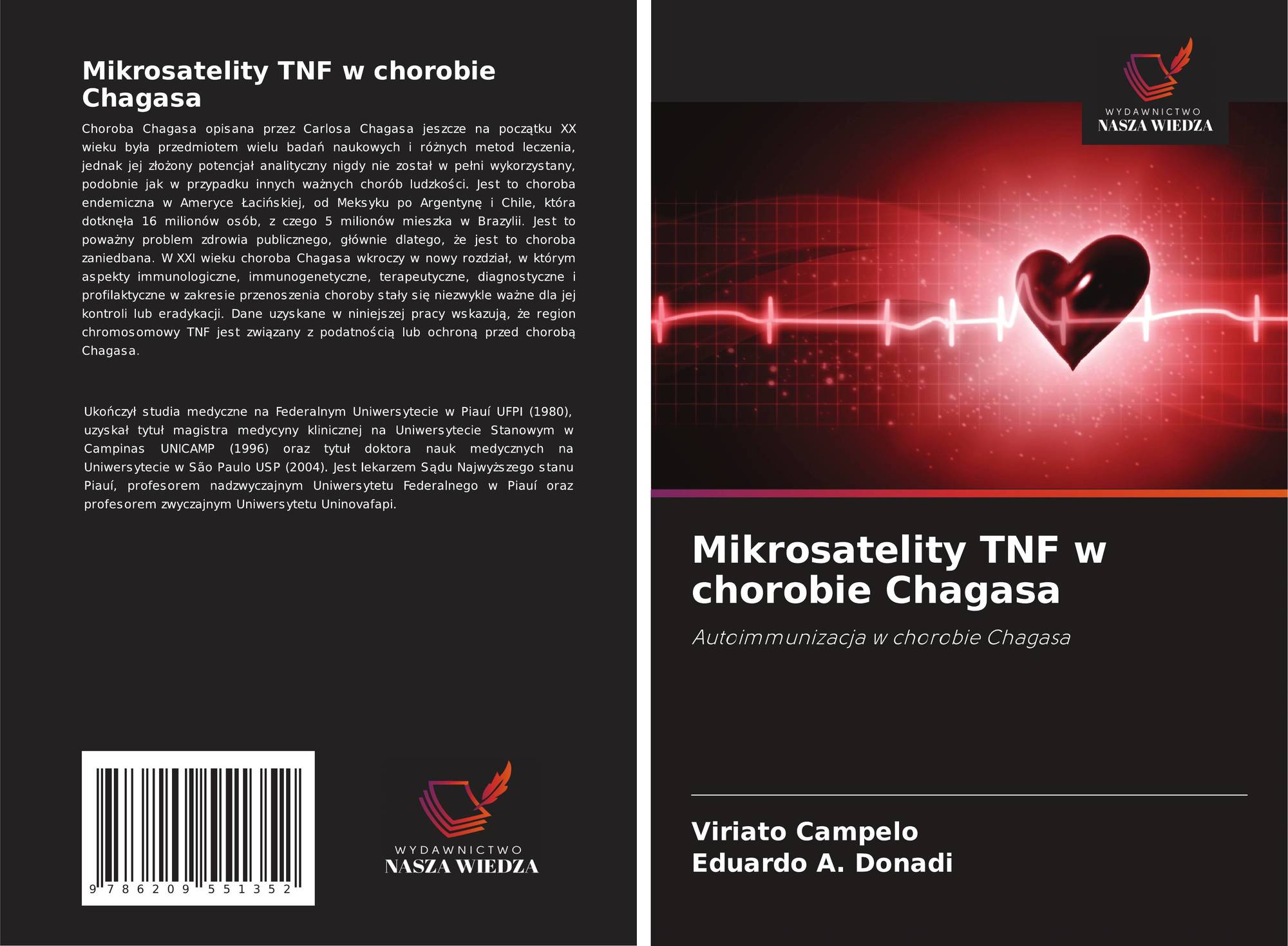 Mikrosatelity TNF w chorobie Chagasa

Choroba Chagasa opisana przez Carlosa Chagasa jeszcze na początku XX wieku była przedmiotem wielu badań naukowych i różnych metod leczenia, jednak jej złożony potencjał analityczny nigdy nie został w pełni wykorzystany, podobnie jak w przypadku innych ważnych chorób ludzkości. Jest to choroba endemiczna w Ameryce Łacińskiej, od Meksyku po Argentynę i Chile, która dotknęła 16 milionów osób, z czego 5 milionów mieszka w Brazylii. Jest to poważny problem zdrowia publicznego, głównie dlatego, że jest to choroba zaniedbana. W XXI wieku choroba Chagasa wkroczy w nowy rozdział, w którym aspekty immunologiczne, immunogenetyczne, terapeutyczne, diagnostyczne i profilaktyczne w zakresie przenoszenia choroby stały się niezwykle ważne dla jej kontroli lub eradykacji. Dane uzyskane w niniejszej pracy wskazują, że region chromosomowy TNF jest związany z podatnością lub ochroną przed chorobą Chagasa.

Ukończył studia medyczne na Federalnym Uniwersytecie w Piauí UFPI (1980), uzyskał tytuł magistra medycyny klinicznej na Uniwersytecie Stanowym w Campinas UNICAMP (1996) oraz tytuł doktora nauk medycznych na Uniwersytecie w São Paulo USP (2004). Jest lekarzem Sądu Najwyższego stanu Piauí, profesorem nadzwyczajnym Uniwersytetu Federalnego w Piauí oraz profesorem zwyczajnym Uniwersytetu Uninovafapi.

9 786209 551352

WYDAWNICTWO
NASZA WIEDZA

WYDAWNICTWO
NASZA WIEDZA

Mikrosatelity TNF w chorobie Chagasa

Autoimmunizacja w chorobie Chagasa

Viriato Campelo
Eduardo A. Donadi